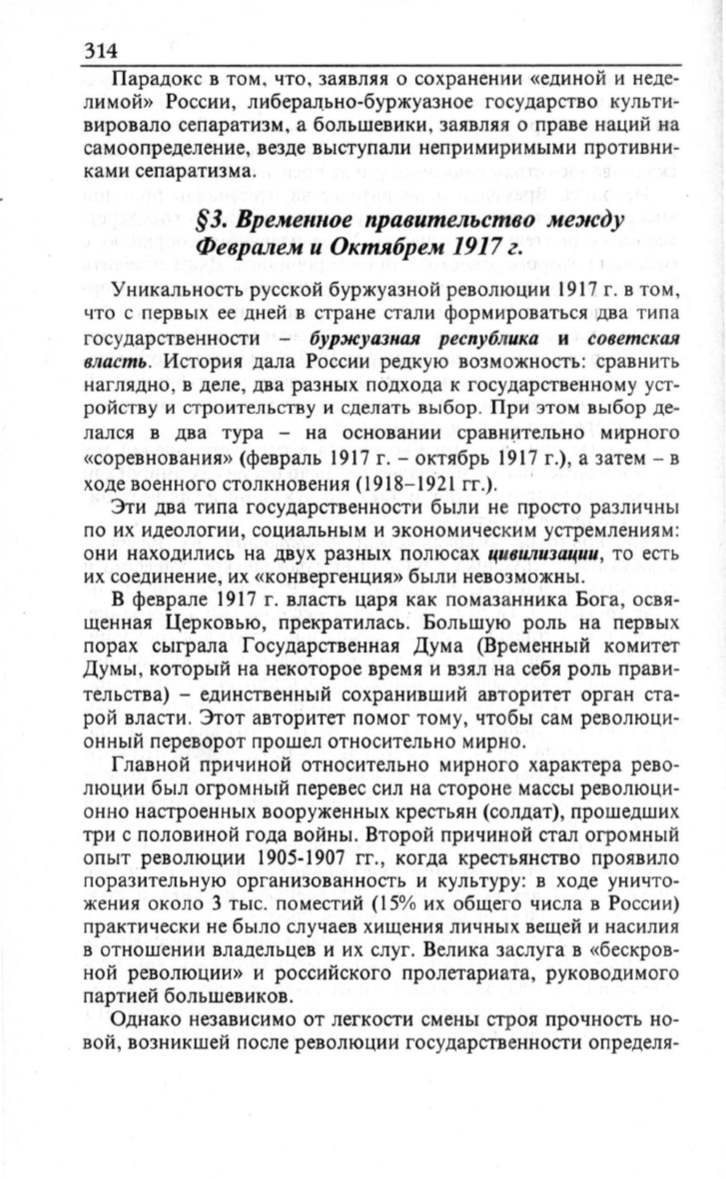 314

Парадокс в том, что, заявляя о сохранении «единой и неделимой» России, либерально-буржуазное государство культивировало сепаратизм, а большевики, заявляя о праве наций на самоопределение, везде выступали непримиримыми противниками сепаратизма.

§3. Временное правительство между Февралем и Октябрем 1917 г.

Уникальность русской буржуазной революции 1917 г. в том, что с первых ее дней в стране стали формироваться два типа государственности – буржуазная республика и советская власть. История дала России редкую возможность: сравнить наглядно, в деле, два разных подхода к государственному устройству и строительству и сделать выбор. При этом выбор делался в два тура – на основании сравнительно мирного «соревнования» (февраль 1917 г. – октябрь 1917 г.), а затем – в ходе военного столкновения (1918–1921 гг.).

Эти два типа государственности были не просто различны по их идеологии, социальным и экономическим устремлениям: они находились на двух разных полюсах цивилизации, то есть их соединение, их «конвергенция» были невозможны.

В феврале 1917 г. власть царя как помазанника Бога, освященная Церковью, прекратилась. Большую роль на первых порах сыграла Государственная Дума (Временный комитет Думы, который на некоторое время и взял на себя роль правительства) – единственный сохранивший авторитет орган старой власти. Этот авторитет помог тому, чтобы сам революционный переворот прошел относительно мирно.

Главной причиной относительно мирного характера революции был огромный перевес сил на стороне массы революционно настроенных вооруженных крестьян (солдат), прошедших три с половиной года войны. Второй причиной стал огромный опыт революции 1905-1907 гг., когда крестьянство проявило поразительную организованность и культуру: в ходе уничтожения около 3 тыс. поместий (15% их общего числа в России) практически не было случаев хищения личных вещей и насилия в отношении владельцев и их слуг. Велика заслуга в «бескровной революции» и российского пролетариата, руководимого партией большевиков.

Однако независимо от легкости смены строя прочность новой, возникшей после революции государственности определя-